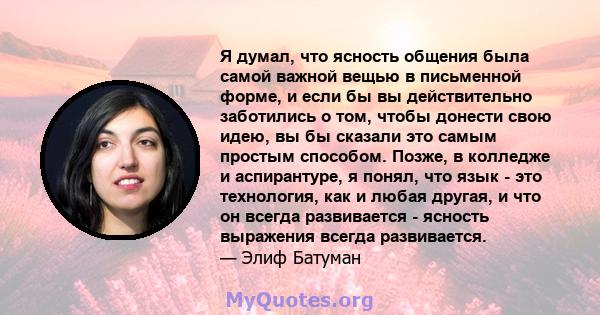 Я думал, что ясность общения была самой важной вещью в письменной форме, и если бы вы действительно заботились о том, чтобы донести свою идею, вы бы сказали это самым простым способом. Позже, в колледже и аспирантуре, я понял, что язык - это технология, как и любая другая, и что он всегда развивается - ясность выражения всегда развивается.
— Элиф Батуман

MyQuotes.org